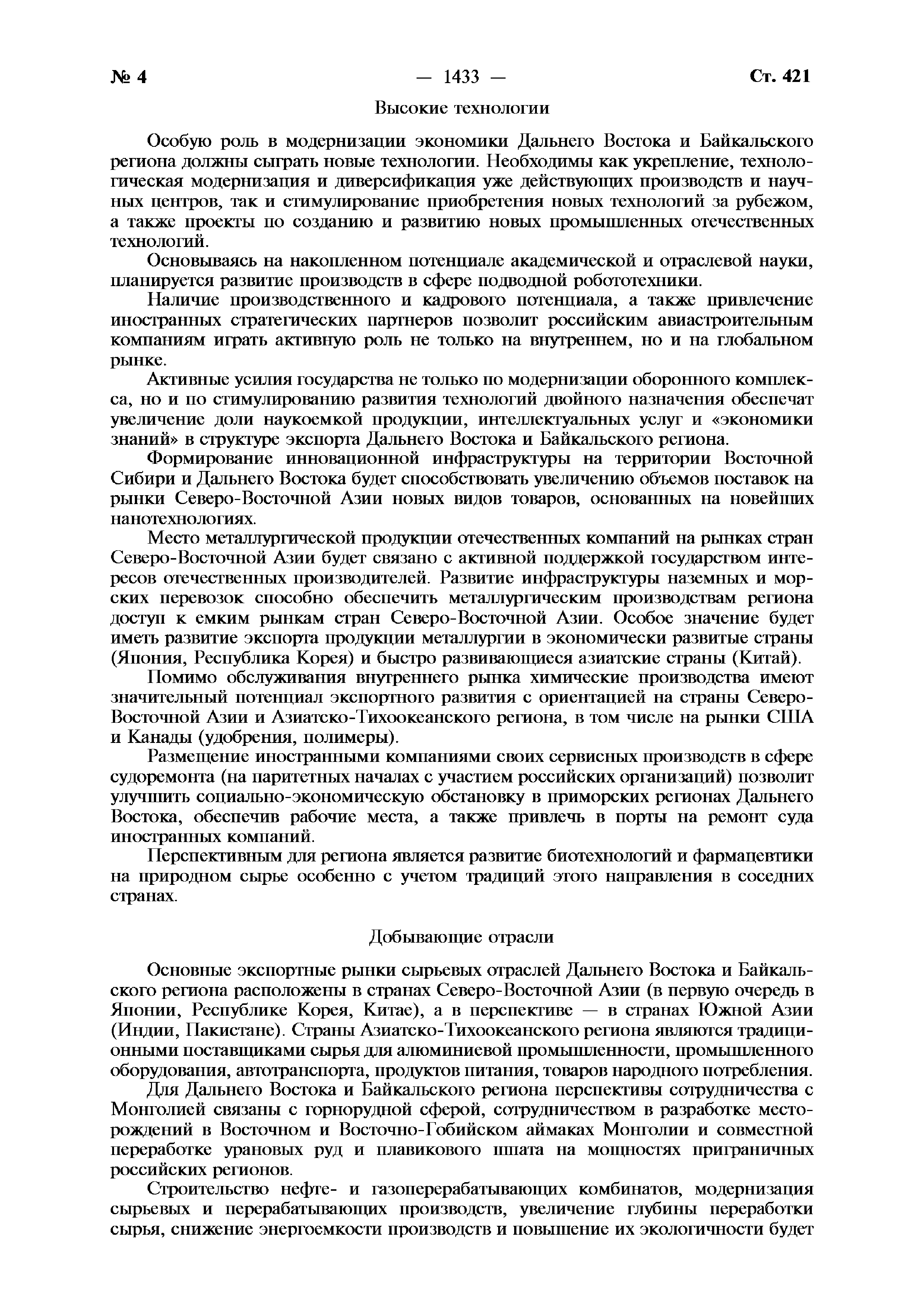 № 4 — 1433 — Ст. 421

Высокие технологии

Особую роль в модернизации экономики Дальнего Востока и Байкальского региона должны сыграть новые технологии. Необходимы как укрепление, технологическая модернизация и диверсификация уже действующих производств и научных центров, так и стимулирование приобретения новых технологий за рубежом, а также проекты по созданию и развитию новых промышленных отечественных технологий.

Основываясь на накопленном потенциале академической и отраслевой науки, планируется развитие производств в сфере подводной робототехники.

Наличие производственного и кадрового потенциала, а также привлечение иностранных стратегических партнеров позволит российским авиастроительным компаниям играть активную роль не только на внутреннем, но и на глобальном рынке.

Активные усилия государства не только по модернизации оборонного комплекса, но и по стимулированию развития технологий двойного назначения обеспечат увеличение доли наукоемкой продукции, интеллектуальных услуг и «экономики знаний» в структуре экспорта Дальнего Востока и Байкальского региона.

Формирование инновационной инфраструктуры на территории Восточной Сибири и Дальнего Востока будет способствовать увеличению объемов поставок на рынки Северо-Восточной Азии новых видов товаров, основанных на новейших нанотехнологиях.

Место металлургической продукции отечественных компаний на рынках стран Северо-Восточной Азии будет связано с активной поддержкой государством интересов отечественных производителей. Развитие инфраструктуры наземных и морских перевозок способно обеспечить металлургическим производствам региона доступ к емким рынкам стран Северо-Восточной Азии. Особое значение будет иметь развитие экспорта продукции металлургии в экономически развитые страны (Япония, Республика Корея) и быстро развивающиеся азиатские страны (Китай).

Помимо обслуживания внутреннего рынка химические производства имеют значительный потенциал экспортного развития с ориентацией на страны Северо-Восточной Азии и Азиатско-Тихоокеанского региона, в том числе на рынки США и Канады (удобрения, полимеры).

Размещение иностранными компаниями своих сервисных производств в сфере судоремонта (на паритетных началах с участием российских организаций) позволит улучшить социально-экономическую обстановку в приморских регионах Дальнего Востока, обеспечив рабочие места, а также привлечь в порты на ремонт суда иностранных компаний.

Перспективным для региона является развитие биотехнологий и фармацевтики на природном сырье особенно с учетом традиций этого направления в соседних странах.

Добывающие отрасли

Основные экспортные рынки сырьевых отраслей Дальнего Востока и Байкальского региона расположены в странах Северо-Восточной Азии (в первую очередь в Японии, Республике Корея, Китае), а в перспективе — в странах Южной Азии (Индии, Пакистане). Страны Азиатско-Тихоокеанского региона являются традиционными поставщиками сырья для алюминиевой промышленности, промышленного оборудования, автотранспорта, продуктов питания, товаров народного потребления.

Для Дальнего Востока и Байкальского региона перспективы сотрудничества с Монголией связаны с горнорудной сферой, сотрудничеством в разработке месторождений в Восточном и Восточно-Гобийском аймаках Монголии и совместной переработке урановых руд и плавикового шпата на мощностях приграничных российских регионов.

Строительство нефте- и газоперерабатывающих комбинатов, модернизация сырьевых и перерабатывающих производств, увеличение глубины переработки сырья, снижение энергоемкости производств и повышение их экологичности будет